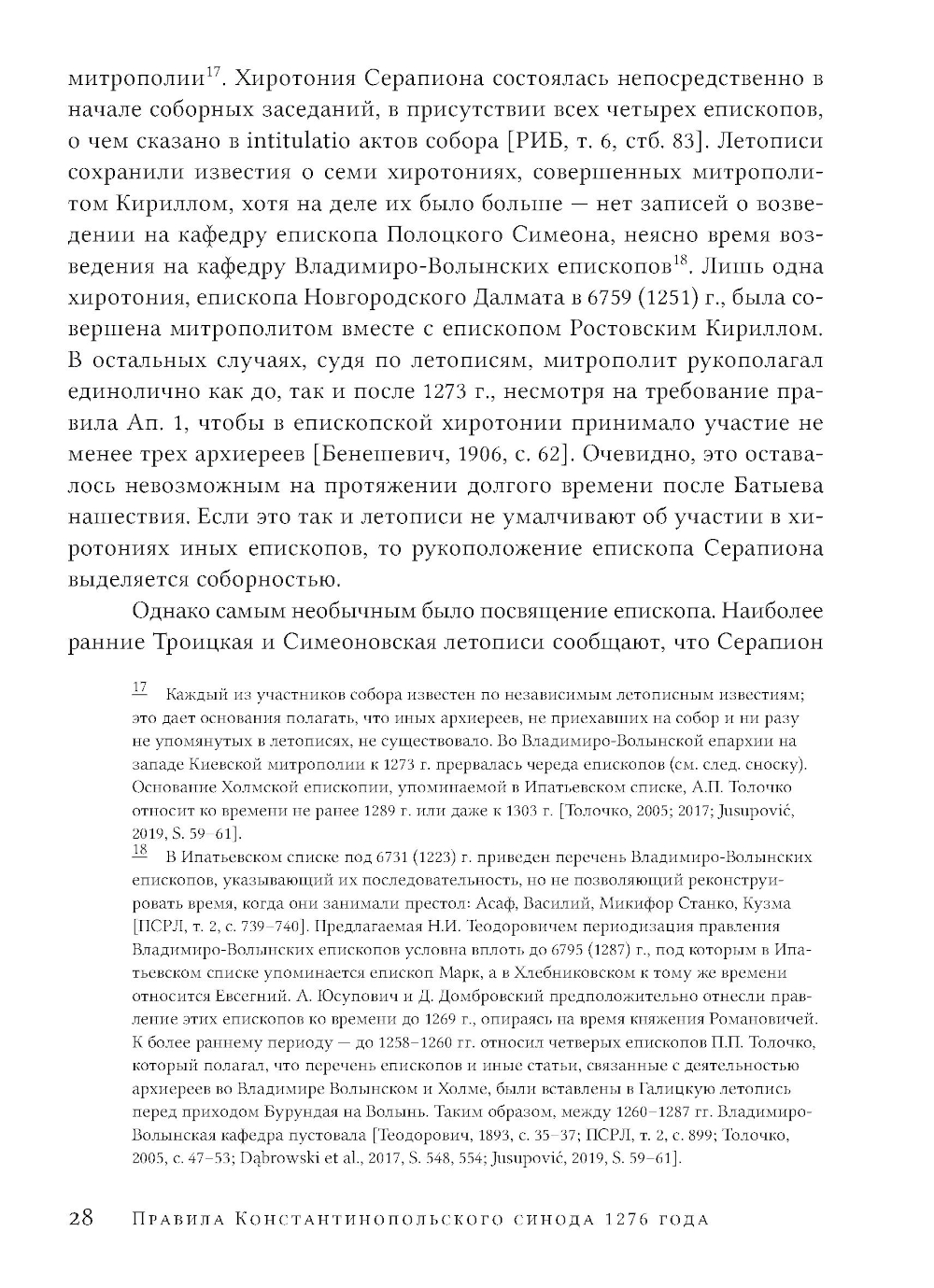 митрополии$^{17}$. Хиротония Серапиона состоялась непосредственно в начале соборных заседаний, в присутствии всех четырех епископов, о чем сказано в intitulatio актов собора [РИБ, т. 6, стб. 83]. Летописи сохранили известия о семи хиротониях, совершенных митрополитом Кириллом, хотя на деле их было больше — нет записей о возведении на кафедру епископа Полоцкого Симеона, неясно время возведения на кафедру Владимиро-Волынских епископов$^{18}$. Лишь одна хиротония, епископа Новгородского Далмата в 6759 (1251) г., была совершена митрополитом вместе с епископом Ростовским Кириллом. В остальных случаях, судя по летописям, митрополит рукополагал единолично как до, так и после 1273 г., несмотря на требование правила Ап. 1, чтобы в епископской хиротонии принимало участие не менее трех архиереев [Бенешевич, 1906, с. 62]. Очевидно, это оставалось невозможным на протяжении долгого времени после Батыева нашествия. Если это так и летописи не умалчивают об участии в хиротониях иных епископов, то рукоположение епископа Серапиона выделяется соборностью.

Однако самым необычным было посвящение епископа. Наиболее ранние Троицкая и Симеоновская летописи сообщают, что Серапион

17 Каждый из участников собора известен по независимым летописным известиям; это дает основания полагать, что иных архиереев, не приехавших на собор и ни разу не упомянутых в летописях, не существовало. Во Владимиро-Волынской епархии на западе Киевской митрополии к 1273 г. прервалась череда епископов (см. след. сноску). Основание Холмской епископии, упоминаемой в Ипатьевском списке, А.П. Толочко относит ко времени не ранее 1289 г. или даже к 1303 г. [Толочко, 2005; 2017; Jusupović, 2019, S. 59–61].

18 В Ипатьевском списке под 6731 (1223) г. приведен перечень Владимиро-Волынских епископов, указывающий их последовательность, но не позволяющий реконструировать время, когда они занимали престол: Асаф, Василий, Микифор Станко, Кузма [ПСРЛ, т. 2, с. 739–740]. Предлагаемая Н.И. Теодоровичем периодизация правления Владимиро-Волынских епископов условна вплоть до 6795 (1287) г., под которым в Ипатьевском списке упоминается епископ Марк, а в Хлебниковском к тому же времени относится Евсегний. А. Юсупович и Д. Домбровский предположительно отнесли правление этих епископов ко времени до 1269 г., опираясь на время княжения Романовичей. К более раннему периоду — до 1258–1260 гг. относил четверых епископов П.П. Толочко, который полагал, что перечень епископов и иные статьи, связанные с деятельностью архиереев во Владимире Волынском и Холме, были вставлены в Галицкую летопись перед приходом Бурундая на Волынь. Таким образом, между 1260–1287 гг. Владимиро-Волынская кафедра пустовала [Теодорович, 1893, с. 35–37; ПСРЛ, т. 2, с. 899; Толочко, 2005, с. 47–53; Dąbrowski et al., 2017, S. 548, 554; Jusupović, 2019, S. 59–61].

28 Правила Константинопольского синода 1276 года